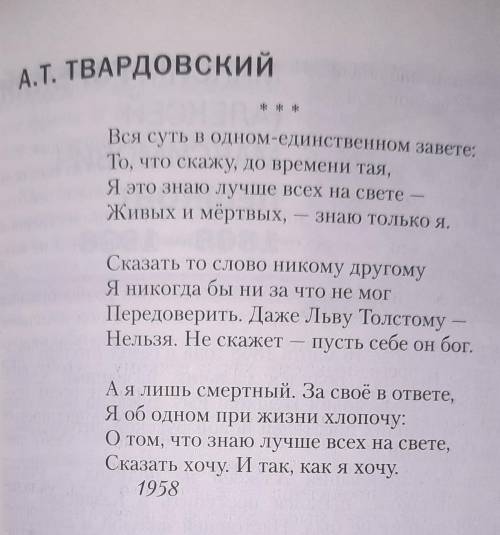 А.Т. ТВАРДОВСКИЙ

* * *

Вся суть в одном-единственном завете:
То, что скажу, до времени тая,
Я это знаю лучше всех на свете —
Живых и мёртвых, — знаю только я.

Сказать то слово никому другому
Я никогда бы ни за что не мог
Передоверить. Даже Льву Толстому —
Нельзя. Не скажет — пусть себе он бог.

А я лишь смертный. За своё в ответе,
Я об одном при жизни хлопочу:
О том, что знаю лучше всех на свете,
Сказать хочу. И так, как я хочу.
1958